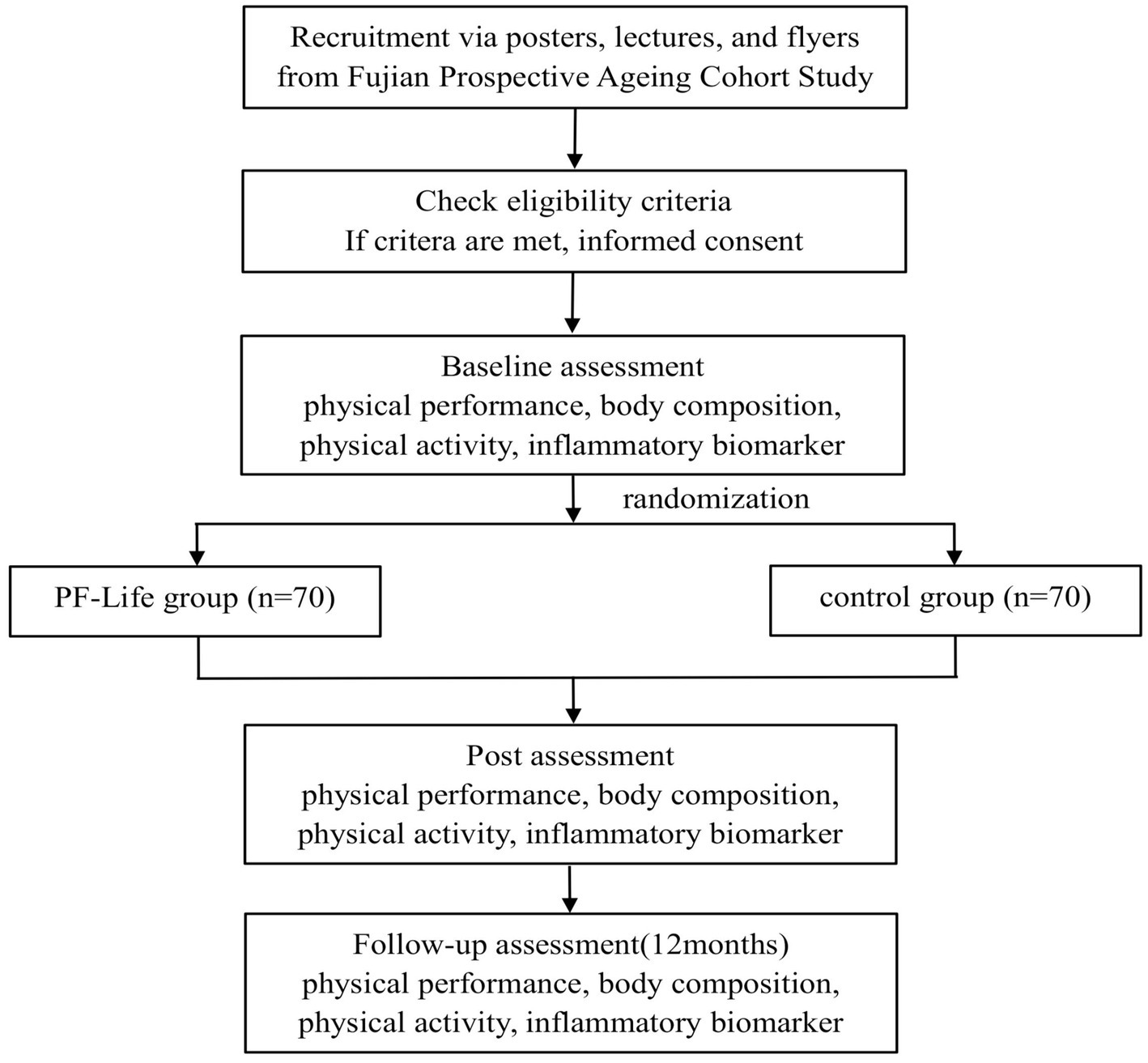 Recruitment via posters, lectures, and flyers from Fujian Prospective Ageing Cohort Study

Check eligibility criteria
If critera are met, informed consent

Baseline assessment
physical performance, body composition, physical activity, inflammatory biomarker

randomization

PF-Life group (n=70)

control group (n=70)

Post assessment
physical performance, body composition, physical activity, inflammatory biomarker

Follow-up assessment(12months)
physical performance, body composition, physical activity, inflammatory biomarker